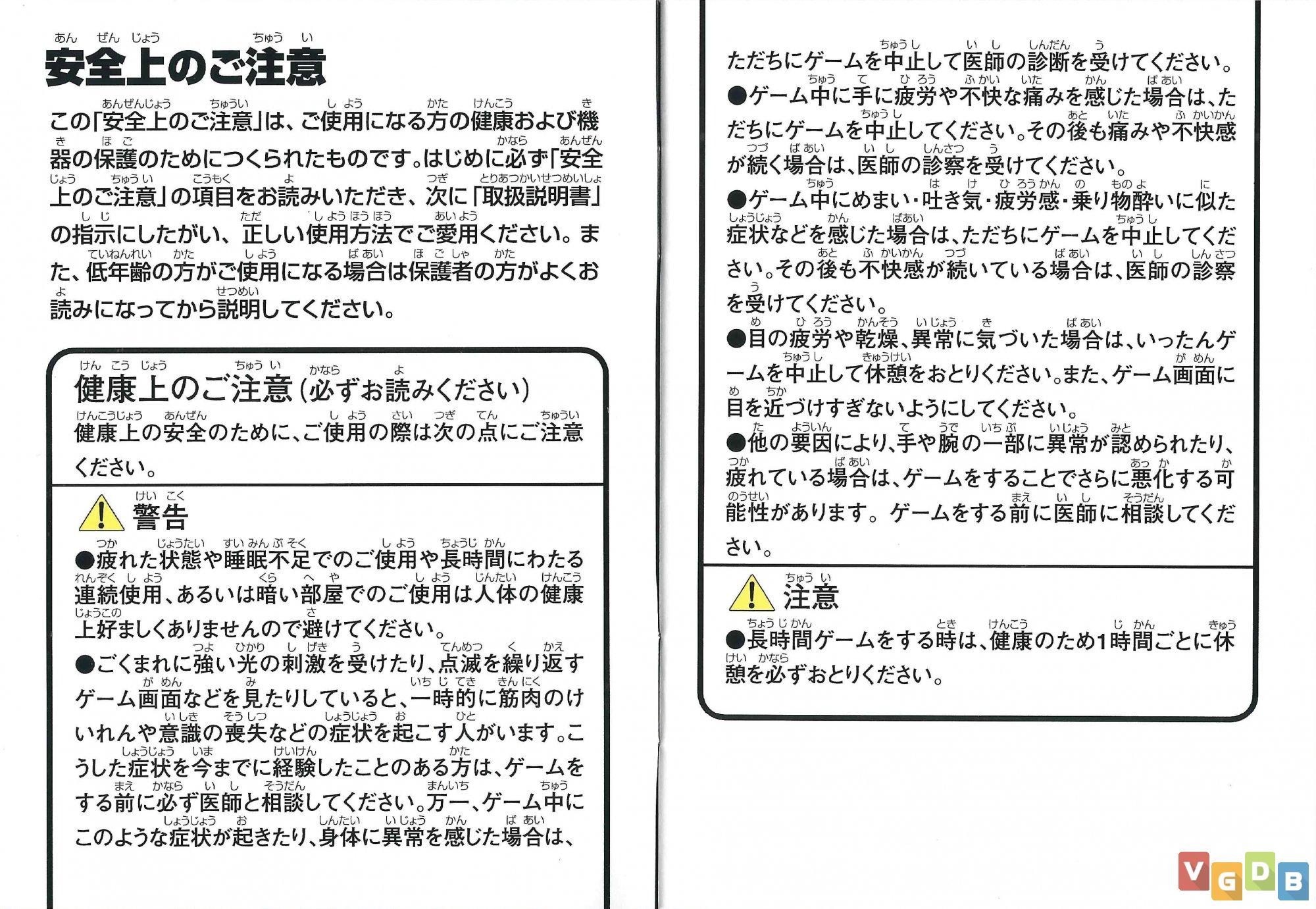 安全上のご注意

この「安全上のご注意」は、ご使用になる方の健康および機器の保護のためにつくられたものです。はじめに必ず「安全上のご注意」の項目をお読みいただき、次に「取扱説明書」の指示にしたがい、正しい使用方法でご愛用ください。また、低年齢の方がご使用になる場合は保護者の方がよくお読みになってから説明してください。

健康上のご注意(必ずお読みください)

健康上の安全のために、ご使用の際は次の点にご注意ください。

警告

●疲れた状態や睡眠不足でのご使用や長時間にわたる連続使用、あるいは暗い部屋でのご使用は人体の健康上好ましくありませんので避けてください。

●ごくまれに強い光の刺激を受けたり、点滅を繰り返すゲーム画面などを見たりしていると、一時的に筋肉のけいれんや意識の喪失などの症状を起こす人がいます。こうした症状を今までに経験したことのある方は、ゲームをする前に必ず医師と相談してください。万一、ゲーム中にこのような症状が起きたり、身体に異常を感じた場合は、ただちにゲームを中止して医師の診断を受けてください。

●ゲーム中に手に疲労や不快な痛みを感じた場合は、ただちにゲームを中止してください。その後も痛みや不快感が続く場合は、医師の診察を受けてください。

●ゲーム中にめまい・吐き気・疲労感・乗り物酔いに似た症状などを感じた場合は、ただちにゲームを中止してください。その後も不快感が続いている場合は、医師の診察を受けてください。

●目の疲労や乾燥、異常に気づいた場合は、いったんゲームを中止して休憩をおとりください。また、ゲーム画面に目を近づけすぎないようにしてください。

●他の要因により、手や腕の一部に異常が認められたり、疲れている場合は、ゲームをすることでさらに悪化する可能性があります。ゲームをする前に医師に相談してください。

注意

●長時間ゲームをする時は、健康のため1時間ごとに休憩を必ずおとりください。

VGDB